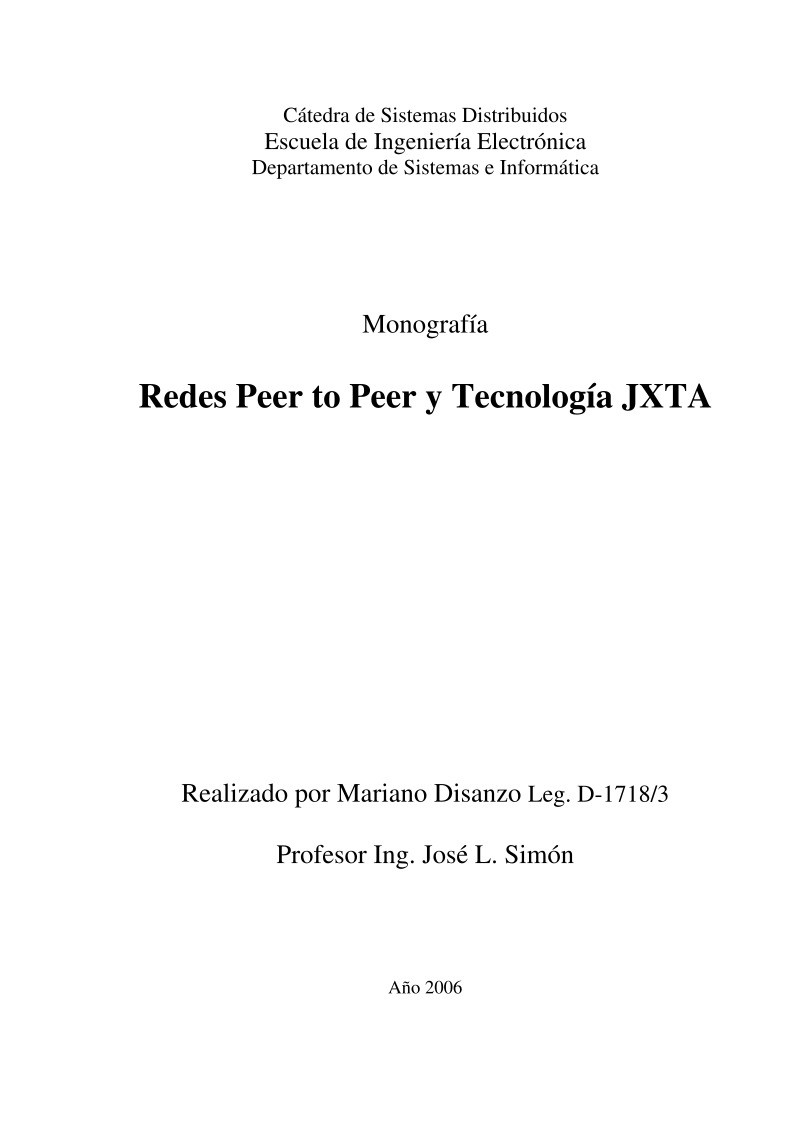 Cátedra de Sistemas Distribuidos
Escuela de Ingeniería Electrónica
Departamento de Sistemas e Informática

Monografía

Redes Peer to Peer y Tecnología JXTA

Realizado por Mariano Disanzo Leg. D-1718/3

Profesor Ing. José L. Simón

Año 2006